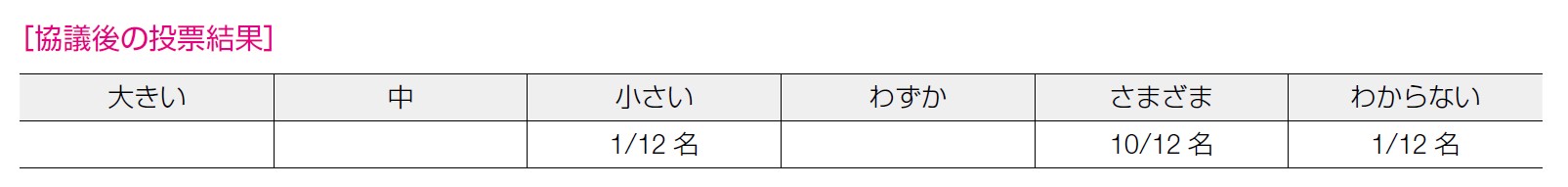 [協議後の投票結果]

| 大きい | 中 | 小さい | わずか | さまざま | わからない |
|---|---|---|---|---|---|
| | | 1/12 名 | | 10/12 名 | 1/12 名 |